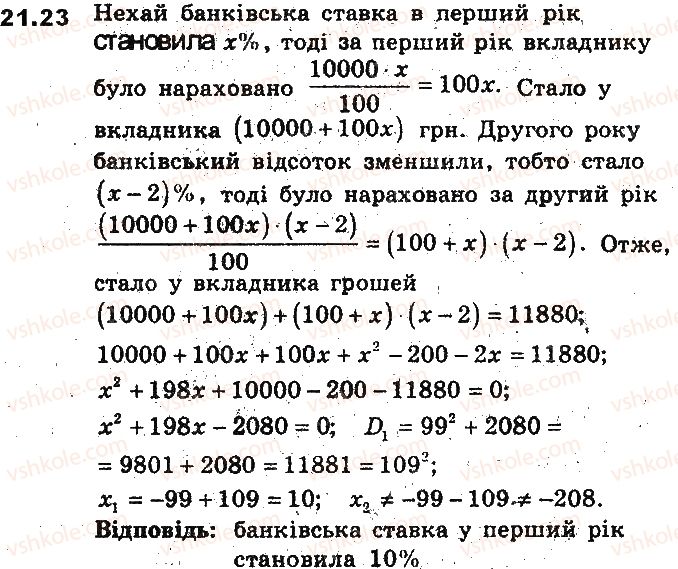 21.23 Нехай банківська ставка в перший рік становила $x\%$, тоді за перший рік вкладнику було нараховано $\frac{10000 \cdot x}{100} = 100x$. Стало у вкладника $(10000 + 100x)$ грн. Другого року банківський відсоток зменшили, тобто стало $(x-2)\%$, тоді було нараховано за другий рік $\frac{(10000 + 100x) \cdot (x-2)}{100} = (100 + x) \cdot (x-2)$. Отже, стало у вкладника грошей

$(10000 + 100x) + (100 + x) \cdot (x-2) = 11880;$

$10000 + 100x + 100x + x^2 - 200 - 2x = 11880;$

$x^2 + 198x + 10000 - 200 - 11880 = 0;$

$x^2 + 198x - 2080 = 0;$ $D_1 = 99^2 + 2080 =$

$= 9801 + 2080 = 11881 = 109^2;$

$x_1 = -99 + 109 = 10;$ $x_2 \neq -99 - 109 \neq -208.$

Відповідь: банківська ставка у перший рік становила 10%

vshkole.com